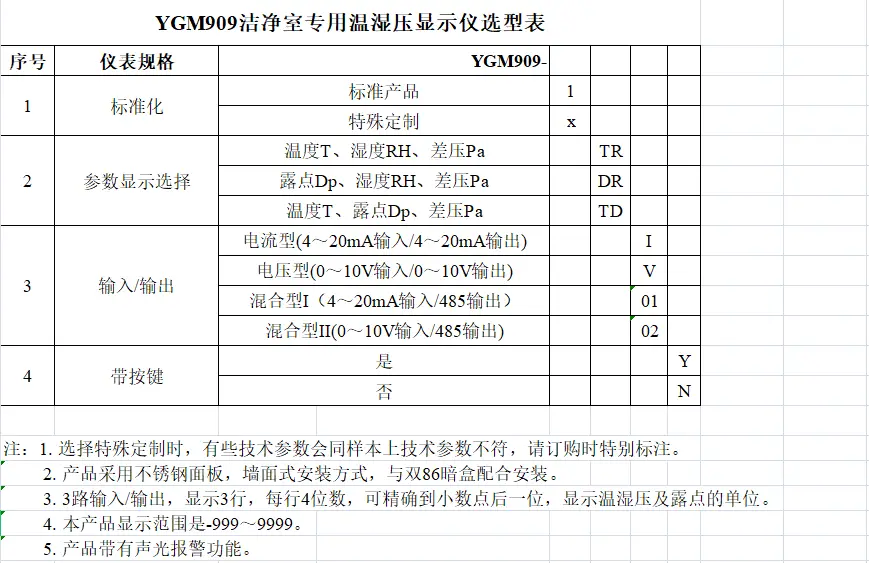 YGM909洁净室专用温湿压显示仪选型表

| 序号 | 仪表规格 | YGM909- | | | | |
|---|---|---|---|---|---|---|
| 1 | 标准化 | 标准产品 | 1 | | | |
| | | 特殊定制 | x | | | |
| 2 | 参数显示选择 | 温度T、湿度RH、差压Pa | | TR | | |
| | | 露点Dp、湿度RH、差压Pa | | DR | | |
| | | 温度T、露点Dp、差压Pa | | TD | | |
| 3 | 输入/输出 | 电流型(4～20mA输入/4～20mA输出) | | | I | |
| | | 电压型(0～10V输入/0～10V输出) | | | V | |
| | | 混合型I（4～20mA输入/485输出） | | | 01 | |
| | | 混合型II(0～10V输入/485输出) | | | 02 | |
| 4 | 带按键 | 是 | | | | Y |
| | | 否 | | | | N |

注：1. 选择特殊定制时，有些技术参数会同样本上技术参数不符，请订购时特别标注。
2. 产品采用不锈钢面板，墙面式安装方式，与双86暗盒配合安装。
3. 3路输入/输出，显示3行，每行4位数，可精确到小数点后一位，显示温湿压及露点的单位。
4. 本产品显示范围是-999～9999。
5. 产品带有声光报警功能。